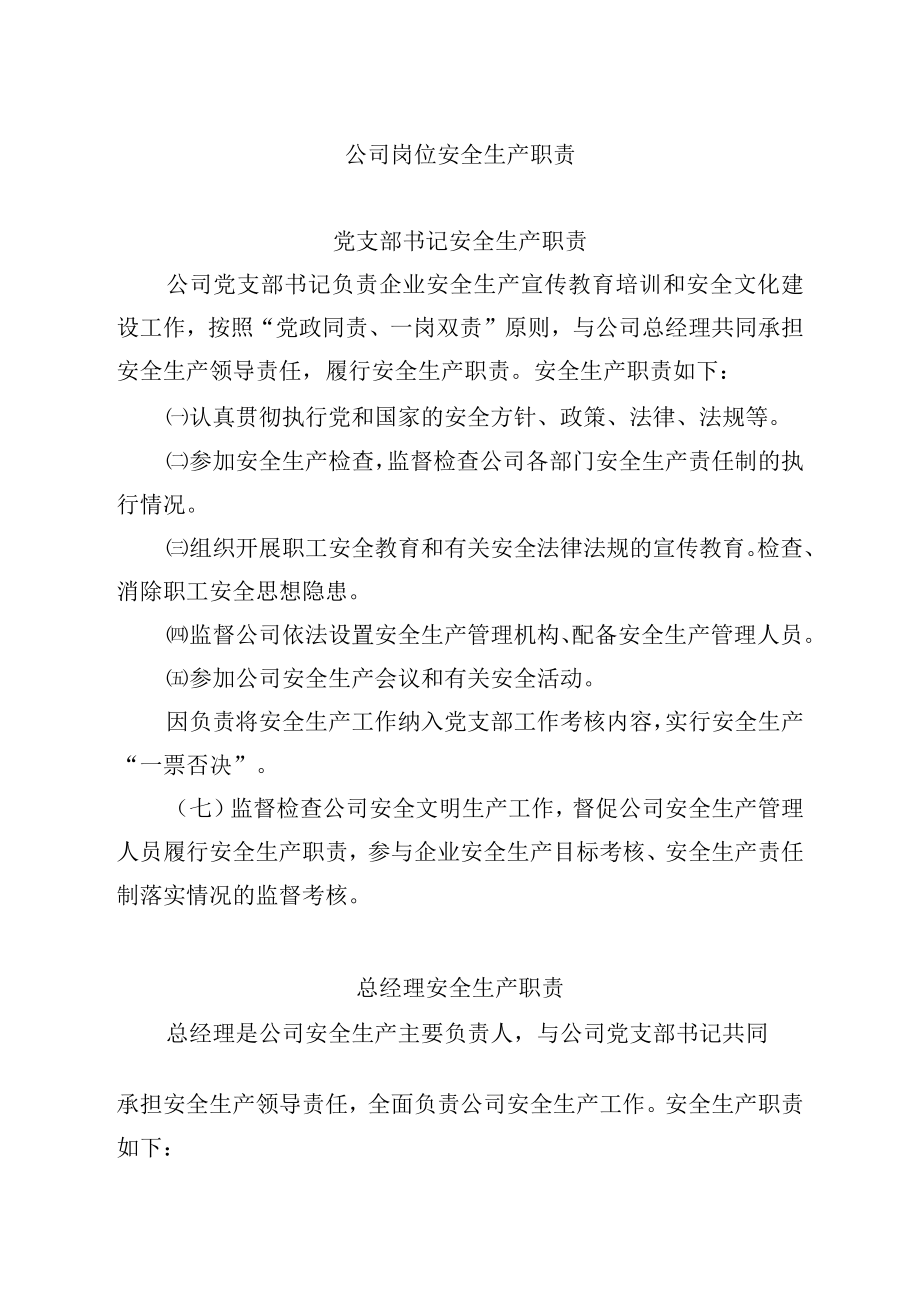 公司岗位安全生产职责

党支部书记安全生产职责

公司党支部书记负责企业安全生产宣传教育培训和安全文化建设工作，按照“党政同责、一岗双责”原则，与公司总经理共同承担安全生产领导责任，履行安全生产职责。安全生产职责如下：

㈠认真贯彻执行党和国家的安全方针、政策、法律、法规等。

㈡参加安全生产检查，监督检查公司各部门安全生产责任制的执行情况。

㈢组织开展职工安全教育和有关安全法律法规的宣传教育。检查、消除职工安全思想隐患。

㈣监督公司依法设置安全生产管理机构、配备安全生产管理人员。

㈤参加公司安全生产会议和有关安全活动。

因负责将安全生产工作纳入党支部工作考核内容，实行安全生产“一票否决”。

（七）监督检查公司安全文明生产工作，督促公司安全生产管理人员履行安全生产职责，参与企业安全生产目标考核、安全生产责任制落实情况的监督考核。

总经理安全生产职责

总经理是公司安全生产主要负责人，与公司党支部书记共同

承担安全生产领导责任，全面负责公司安全生产工作。安全生产职责如下：